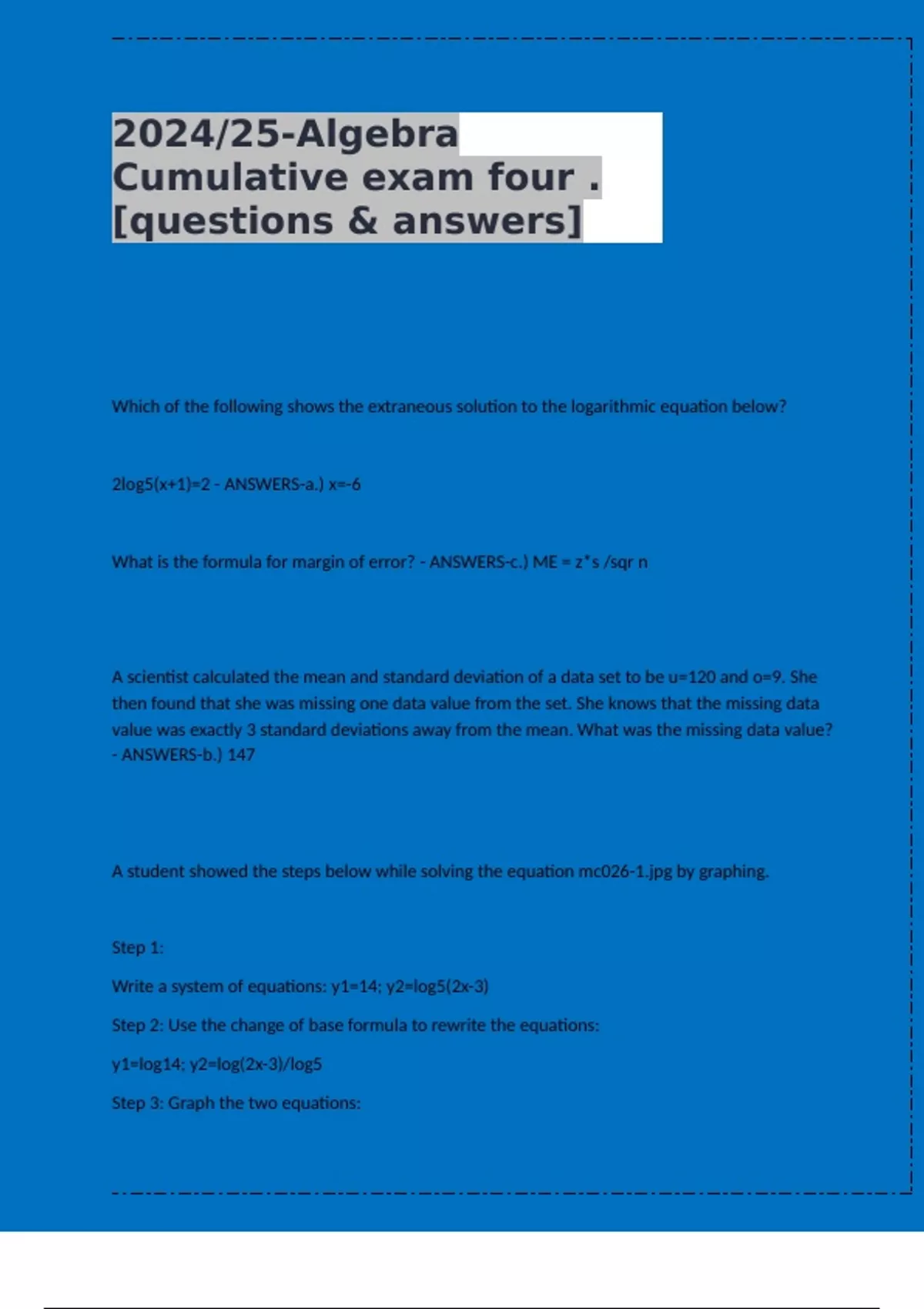 2024/25-Algebra Cumulative exam four . [questions & answers]

Which of the following shows the extraneous solution to the logarithmic equation below?

2log5(x+1)=2 - ANSWERS-a.) x=-6

What is the formula for margin of error? - ANSWERS-c.) ME = z*s /sqr n

A scientist calculated the mean and standard deviation of a data set to be u=120 and o=9. She then found that she was missing one data value from the set. She knows that the missing data value was exactly 3 standard deviations away from the mean. What was the missing data value? - ANSWERS-b.) 147

A student showed the steps below while solving the equation mc026-1.jpg by graphing.

Step 1:

Write a system of equations: y1=14; y2=log5(2x-3)

Step 2: Use the change of base formula to rewrite the equations:

y1=log14; y2=log(2x-3)/log5

Step 3: Graph the two equations: